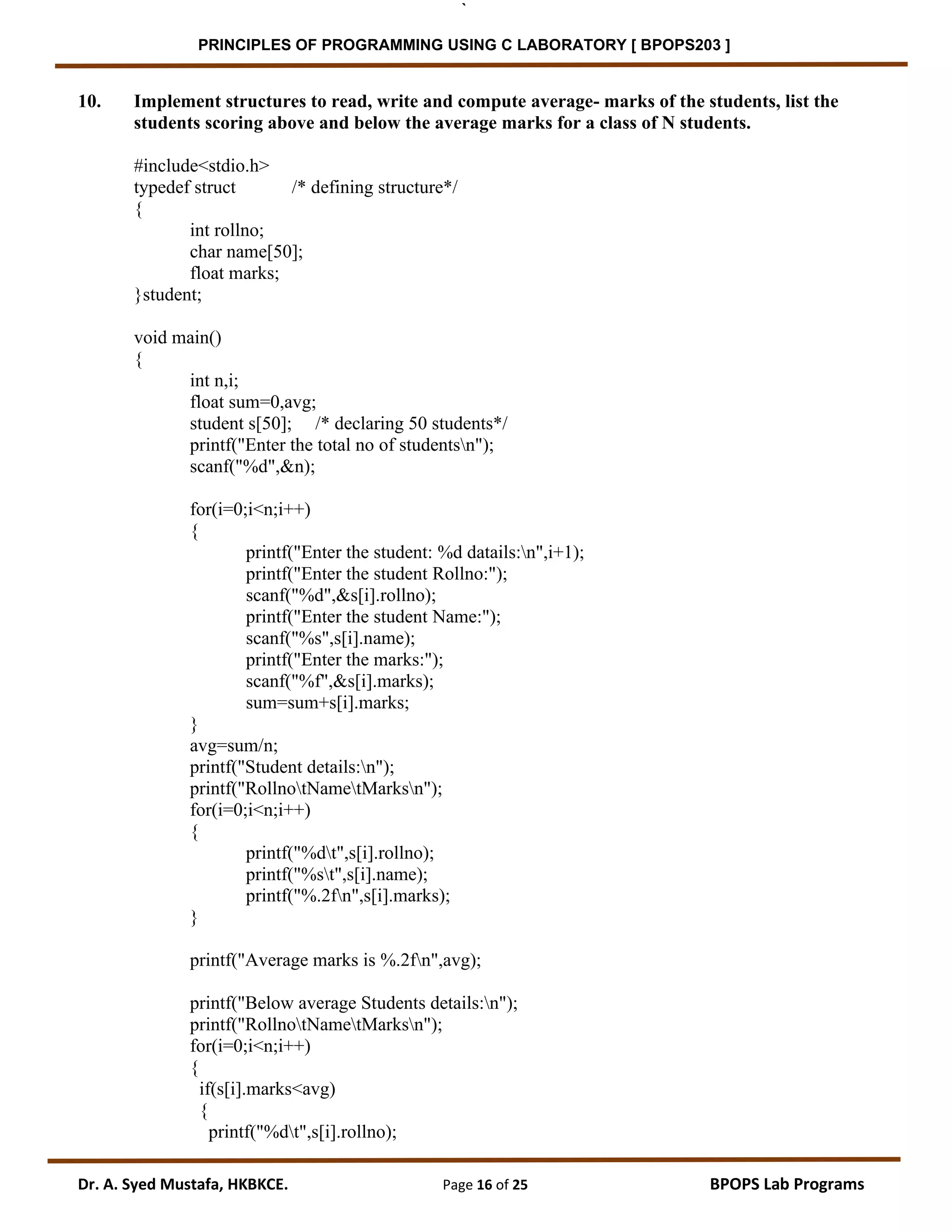 PRINCIPLES OF PROGRAMMING USING C LABORATORY [ BPOPS203 ]

10. Implement structures to read, write and compute average- marks of the students, list the students scoring above and below the average marks for a class of N students.

#include<stdio.h>
typedef struct /* defining structure*/
{
int rollno;
char name[50];
float marks;
}student;

void main()
{
int n,i;
float sum=0,avg;
student s[50]; /* declaring 50 students*/
printf("Enter the total no of students\n");
scanf("%d",&n);

for(i=0;i<n;i++)
{
printf("Enter the student: %d datails:\n",i+1);
printf("Enter the student Rollno:");
scanf("%d",&s[i].rollno);
printf("Enter the student Name:");
scanf("%s",s[i].name);
printf("Enter the marks:");
scanf("%f",&s[i].marks);
sum=sum+s[i].marks;
}
avg=sum/n;
printf("Student details:\n");
printf("Rollno\tName\tMarks\n");
for(i=0;i<n;i++)
{
printf("%d\t",s[i].rollno);
printf("%s\t",s[i].name);
printf("%.2f\n",s[i].marks);
}

printf("Average marks is %.2f\n",avg);

printf("Below average Students details:\n");
printf("Rollno\tName\tMarks\n");
for(i=0;i<n;i++)
{
if(s[i].marks<avg)
{
printf("%d\t",s[i].rollno);

Dr. A. Syed Mustafa, HKBKCE. Page 16 of 25 BPOPS Lab Programs